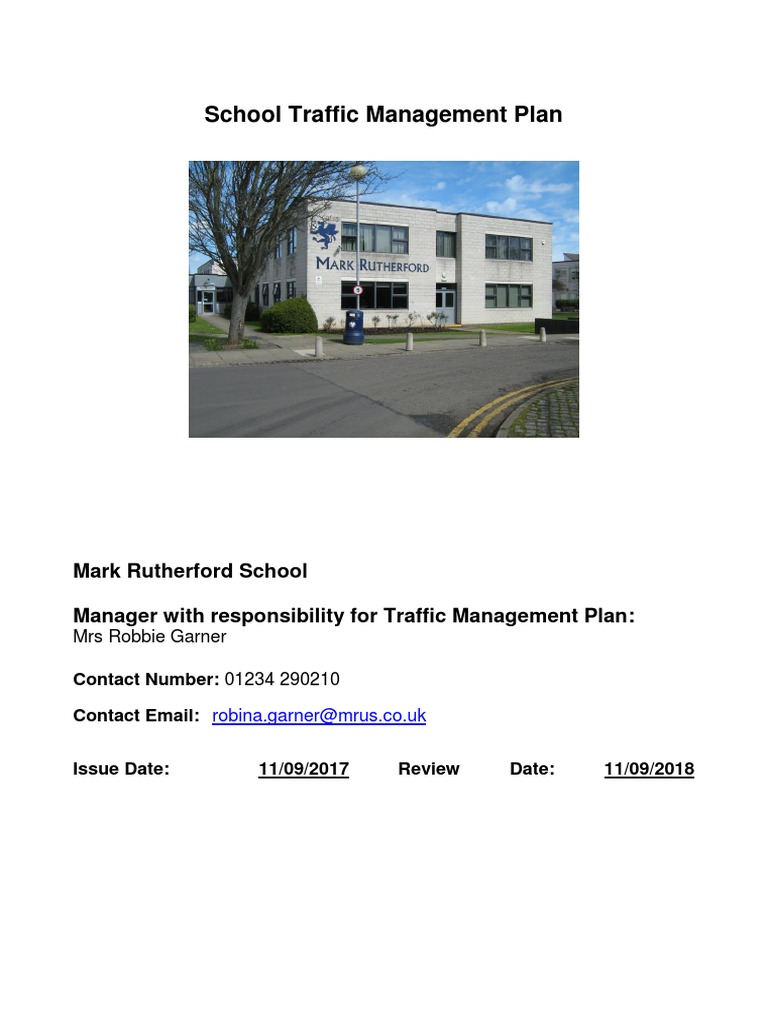 School Traffic Management Plan

MARK RUTHERFORD

Mark Rutherford School

Manager with responsibility for Traffic Management Plan:
Mrs Robbie Garner

Contact Number: 01234 290210

Contact Email: robina.garner@mrus.co.uk

Issue Date: 11/09/2017 Review Date: 11/09/2018